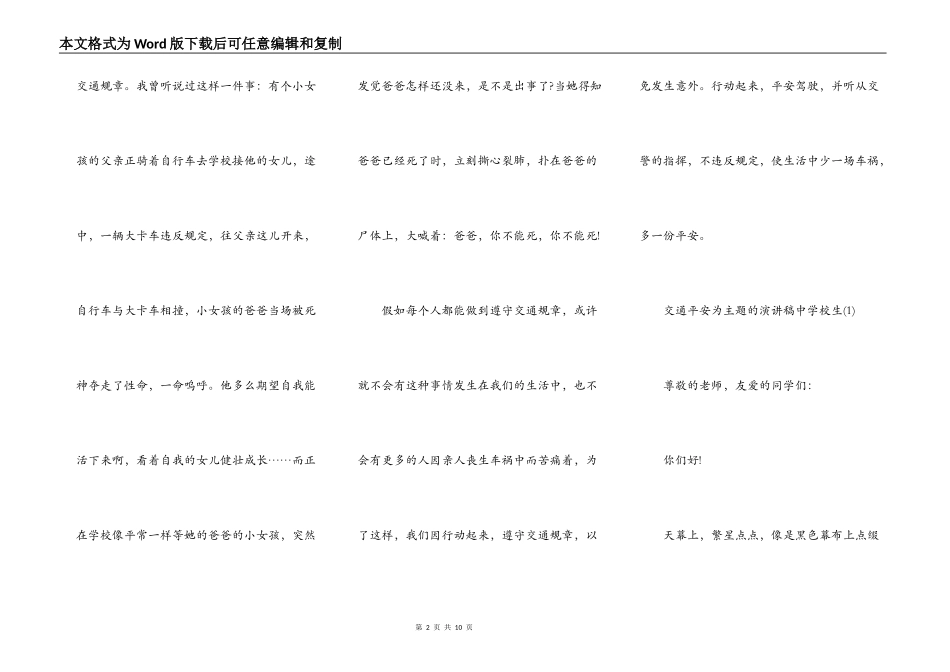 本文格式为Word版下载后可任意编辑和复制

交通规章。我曾听说过这样一件事：有个小女孩的父亲正骑着自行车去学校接他的女儿，途中，一辆大卡车违反规定，往父亲这儿开来，自行车与大卡车相撞，小女孩的爸爸当场被死神夺走了性命，一命呜呼。他多么期望自我能活下来啊，看着自我的女儿健壮成长……而正在学校像平常一样等她的爸爸的小女孩，突然发觉爸爸怎样还没来，是不是出事了?当她得知爸爸已经死了时，立刻撕心裂肺，扑在爸爸的尸体上，大喊着：爸爸，你不能死，你不能死!

假如每个人都能做到遵守交通规章，或许就不会有这种事情发生在我们的生活中，也不会有更多的人因亲人丧生车祸中而苦痛着，为了这样，我们因行动起来，遵守交通规章，以免发生意外。行动起来，平安驾驶，并听从交警的指挥，不违反规定，使生活中少一场车祸，多一份平安。

交通平安为主题的演讲稿中学校生(1)

尊敬的老师，友爱的同学们：

你们好!

天幕上，繁星点点，像是黑色幕布上点缀

第 2 页 共 10 页